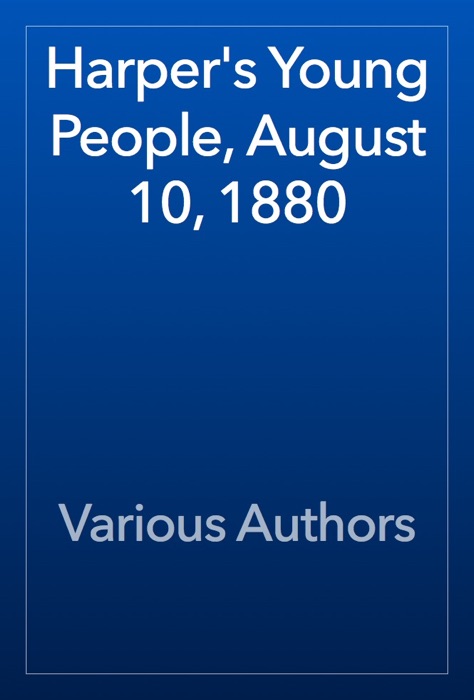 Harper's Young People, August 10, 1880

Various Authors